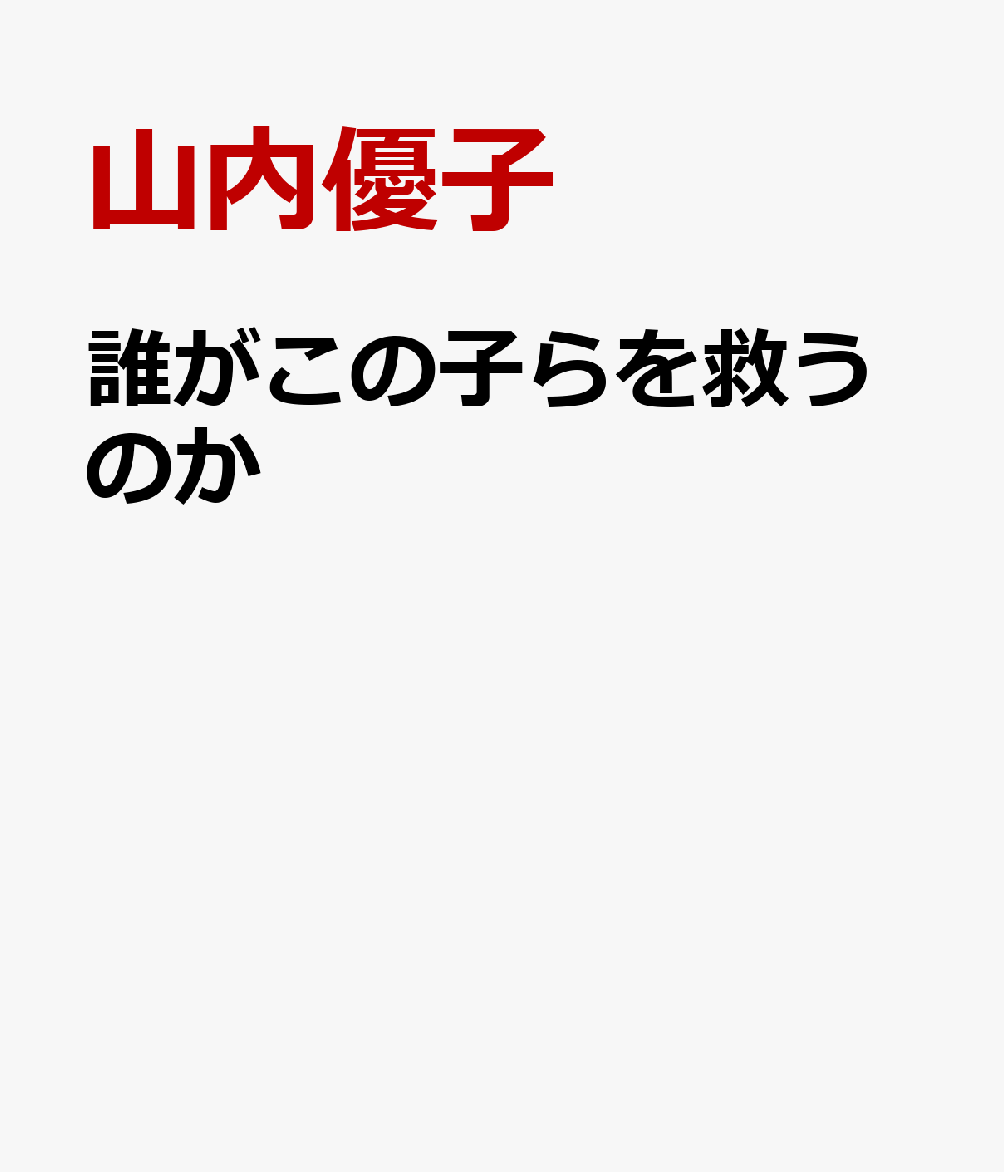 山内優子

誰がこの子らを救うのか